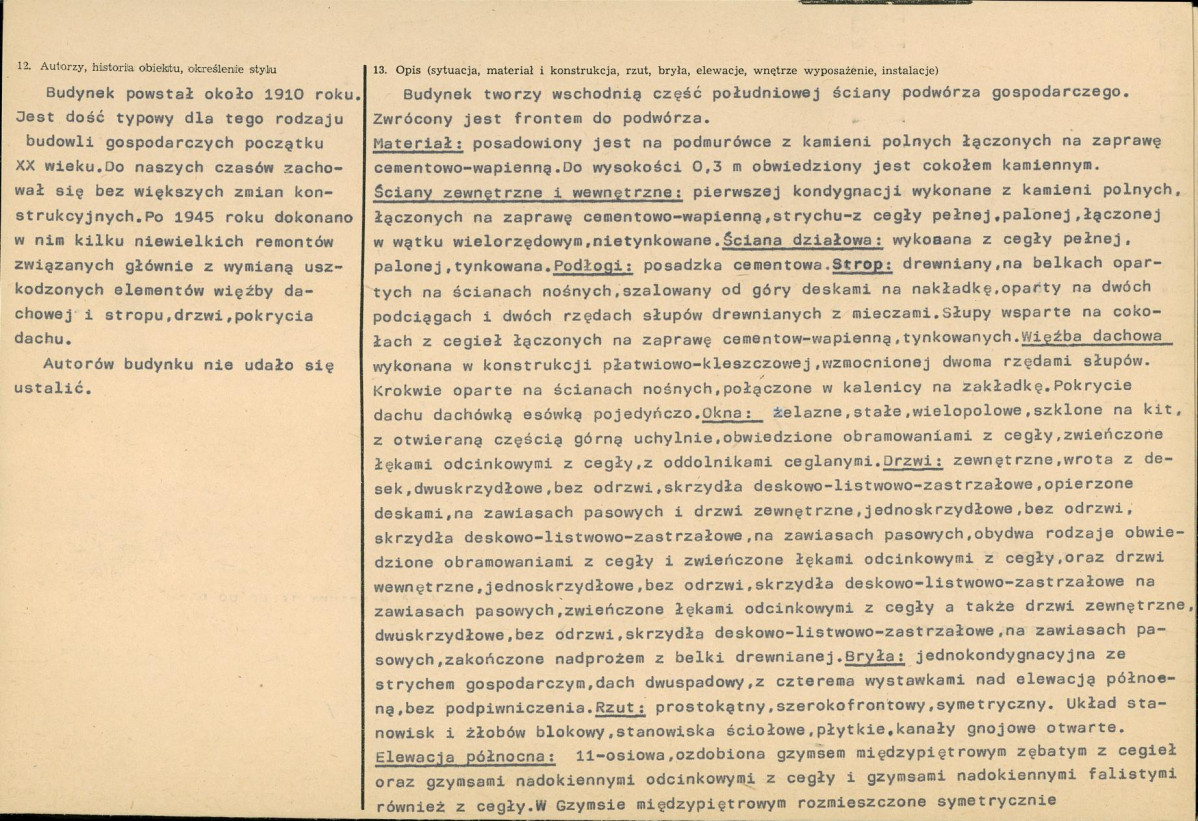 12. Autorzy, historia obiektu, określenie stylu

Budynek powstał około 1910 roku. Jest dość typowy dla tego rodzaju budowli gospodarczych początku XX wieku.Do naszych czasów zachował się bez większych zmian konstrukcyjnych.Po 1945 roku dokonano w nim kilku niewielkich remontów związanych głównie z wymianą uszkodzonych elementów więźby dachowej i stropu,drzwi,pokrycia dachu.

Autorów budynku nie udało się ustalić.

13. Opis (sytuacja, materiał i konstrukcja, rzut, bryła, elewacje, wnętrze wyposażenie, instalacje)

Budynek tworzy wschodnią część południowej ściany podwórza gospodarczego. Zwrócony jest frontem do podwórza.

Materiał: posadowiony jest na podmurówce z kamieni polnych łączonych na zaprawę cementowo-wapienną.Do wysokości 0,3 m obwiedziony jest cokołem kamiennym. Ściany zewnętrzne i wewnętrzne: pierwszej kondygnacji wykonane z kamieni polnych, łączonych na zaprawę cementowo-wapienną,strychu-z cegły pełnej,palonej,łączonej w wątku wielorzędowym,nietynkowane.Ściana działowa: wykonana z cegły pełnej, palonej,tynkowana.Podłogi: posadzka cementowa.Strop: drewniany,na belkach opartych na ścianach nośnych,szalowany od góry deskami na nakładkę,oparty na dwóch podciągach i dwóch rzędach słupów drewnianych z mieczami.Słupy wsparte na cokołach z cegieł łączonych na zaprawę cementow-wapienną,tynkowanych.Więźba dachowa wykonana w konstrukcji płatwiowo-kleszczowej,wzmocnionej dwoma rzędami słupów. Krokwie oparte na ścianach nośnych,połączone w kalenicy na zakładkę.Pokrycie dachu dachówką esówką pojedyńczo.Okna: żelazne,stałe,wielopolowe,szklone na kit, z otwieraną częścią górną uchylnie,obwiedzione obramowaniami z cegły,zwieńczone łękami odcinkowymi z cegły,z oddolnikami ceglanymi.Drzwi: zewnętrzne,wrota z desek,dwuskrzydłowe,bez odrzwi,skrzydła deskowo-listwowo-zastrzałowe,opierzone deskami,na zawiasach pasowych i drzwi zewnętrzne,jednoskrzydłowe,bez odrzwi, skrzydła deskowo-listwowo-zastrzałowe,na zawiasach pasowych,obydwa rodzaje obwiedzione obramowaniami z cegły i zwieńczone łękami odcinkowymi z cegły,oraz drzwi wewnętrzne,jednoskrzydłowe,bez odrzwi,skrzydła deskowo-listwowo-zastrzałowe na zawiasach pasowych,zwieńczone łękami odcinkowymi z cegły a także drzwi zewnętrzne, dwuskrzydłowe,bez odrzwi,skrzydła deskowo-listwowo-zastrzałowe,na zawiasach pasowych,zakończone nadprożem z belki drewnianej.Bryła: jednokondygnacyjna ze strychem gospodarczym,dach dwuspadowy,z czterema wystawkami nad elewacją północną,bez podpiwniczenia.Rzut: prostokątny,szerokofrontowy,symetryczny. Układ stanowisk i żłobów blokowy,stanowiska ściołowe,płytkie,kanały gnojowe otwarte. Elewacja północna: 11-osiowa,ozdobiona gzymsem międzypiętrowym zębatym z cegieł oraz gzymsami nadokiennymi odcinkowymi z cegły i gzymsami nadokiennymi falistymi również z cegły.W Gzymsie międzypiętrowym rozmieszczone symetrycznie